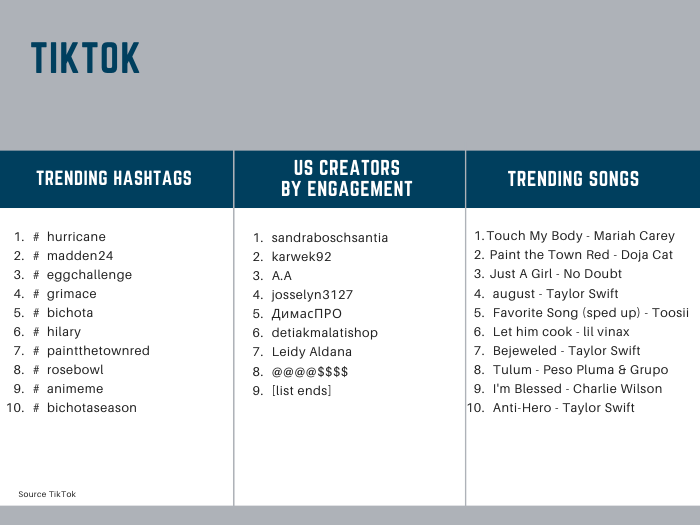 TIKTOK

TRENDING HASHTAGS

1. # hurricane
2. # madden24
3. # eggchallenge
4. # grimace
5. # bichota
6. # hilary
7. # paintthetownred
8. # rosebowl
9. # animeme
10. # bichotaseason

Source TikTok

US CREATORS BY ENGAGEMENT

1. sandraboschsantia
2. karwek92
3. A.A
4. josselyn3127
5. ДимасПРО
6. detiakmalatishop
7. Leidy Aldana
8. @@@@$$$$
9. [list ends]

TRENDING SONGS

1. Touch My Body - Mariah Carey
2. Paint the Town Red - Doja Cat
3. Just A Girl - No Doubt
4. august - Taylor Swift
5. Favorite Song (sped up) - Toosii
6. Let him cook - lil vinax
7. Bejeweled - Taylor Swift
8. Tulum - Peso Pluma & Grupo
9. I'm Blessed - Charlie Wilson
10. Anti-Hero - Taylor Swift